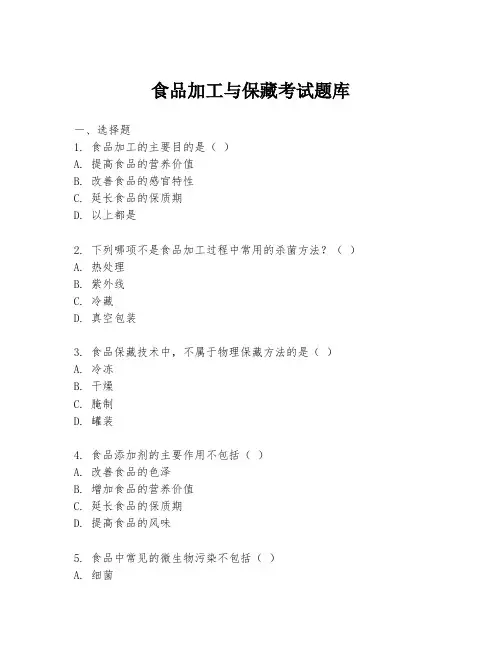 食品加工与保藏考试题库

一、选择题
1. 食品加工的主要目的是（ ）
A. 提高食品的营养价值
B. 改善食品的感官特性
C. 延长食品的保质期
D. 以上都是

2. 下列哪项不是食品加工过程中常用的杀菌方法？（ ）
A. 热处理
B. 紫外线
C. 冷藏
D. 真空包装

3. 食品保藏技术中，不属于物理保藏方法的是（ ）
A. 冷冻
B. 干燥
C. 腌制
D. 罐装

4. 食品添加剂的主要作用不包括（ ）
A. 改善食品的色泽
B. 增加食品的营养价值
C. 延长食品的保质期
D. 提高食品的风味

5. 食品中常见的微生物污染不包括（ ）
A. 细菌